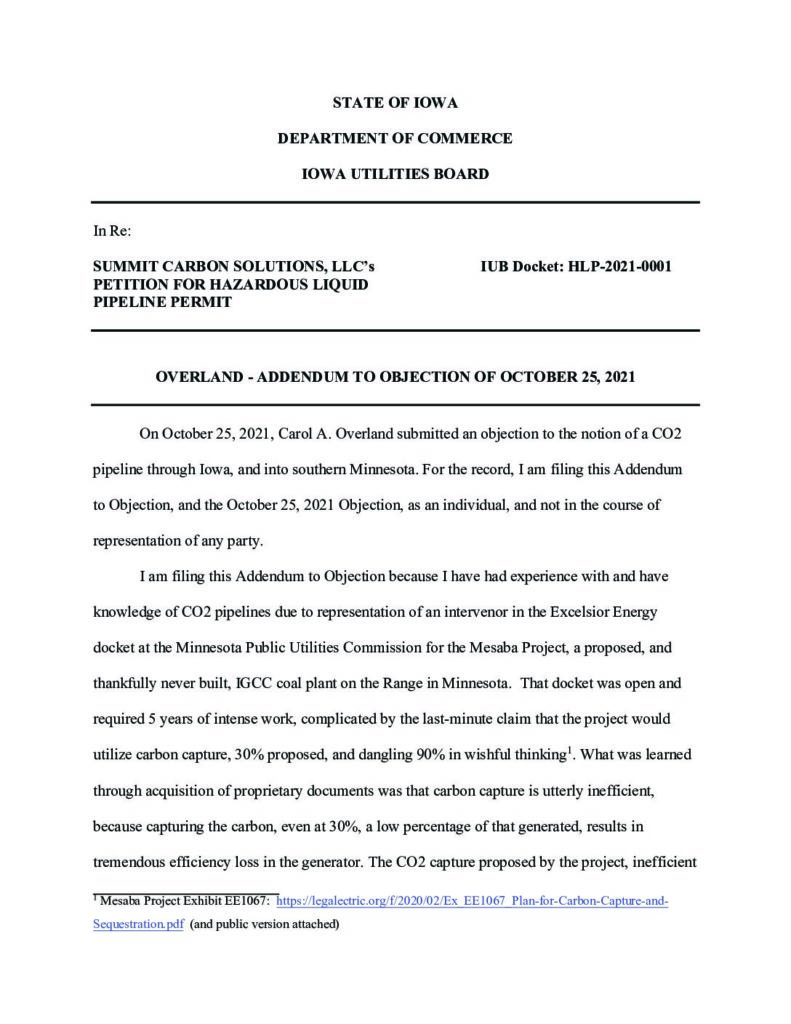 STATE OF IOWA

DEPARTMENT OF COMMERCE

IOWA UTILITIES BOARD

In Re:

SUMMIT CARBON SOLUTIONS, LLC's PETITION FOR HAZARDOUS LIQUID PIPELINE PERMIT

IUB Docket: HLP-2021-0001

OVERLAND - ADDENDUM TO OBJECTION OF OCTOBER 25, 2021

On October 25, 2021, Carol A. Overland submitted an objection to the notion of a CO2 pipeline through Iowa, and into southern Minnesota. For the record, I am filing this Addendum to Objection, and the October 25, 2021 Objection, as an individual, and not in the course of representation of any party.

I am filing this Addendum to Objection because I have had experience with and have knowledge of CO2 pipelines due to representation of an intervenor in the Excelsior Energy docket at the Minnesota Public Utilities Commission for the Mesaba Project, a proposed, and thankfully never built, IGCC coal plant on the Range in Minnesota. That docket was open and required 5 years of intense work, complicated by the last-minute claim that the project would utilize carbon capture, 30% proposed, and dangling 90% in wishful thinking$^1$. What was learned through acquisition of proprietary documents was that carbon capture is utterly inefficient, because capturing the carbon, even at 30%, a low percentage of that generated, results in tremendous efficiency loss in the generator. The CO2 capture proposed by the project, inefficient

$^1$ Mesaba Project Exhibit EE1067: https://legalectric.org/f/2020/02/Ex_EE1067_Plan-for-Carbon-Capture-and-Sequestration.pdf (and public version attached)